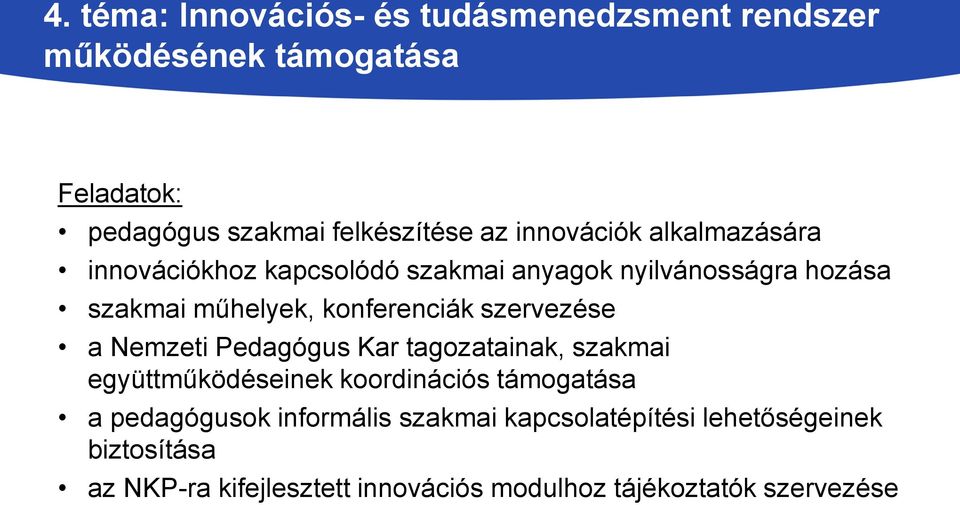 4. téma: Innovációs- és tudásmenedzsment rendszer működésének támogatása

Feladatok:
• pedagógus szakmai felkészítése az innovációk alkalmazására
• innovációkhoz kapcsolódó szakmai anyagok nyilvánosságra hozása
• szakmai műhelyek, konferenciák szervezése
• a Nemzeti Pedagógus Kar tagozatainak, szakmai együttműködéseinek koordinációs támogatása
• a pedagógusok informális szakmai kapcsolatépítési lehetőségeinek biztosítása
• az NKP-ra kifejlesztett innovációs modulhoz tájékoztatók szervezése